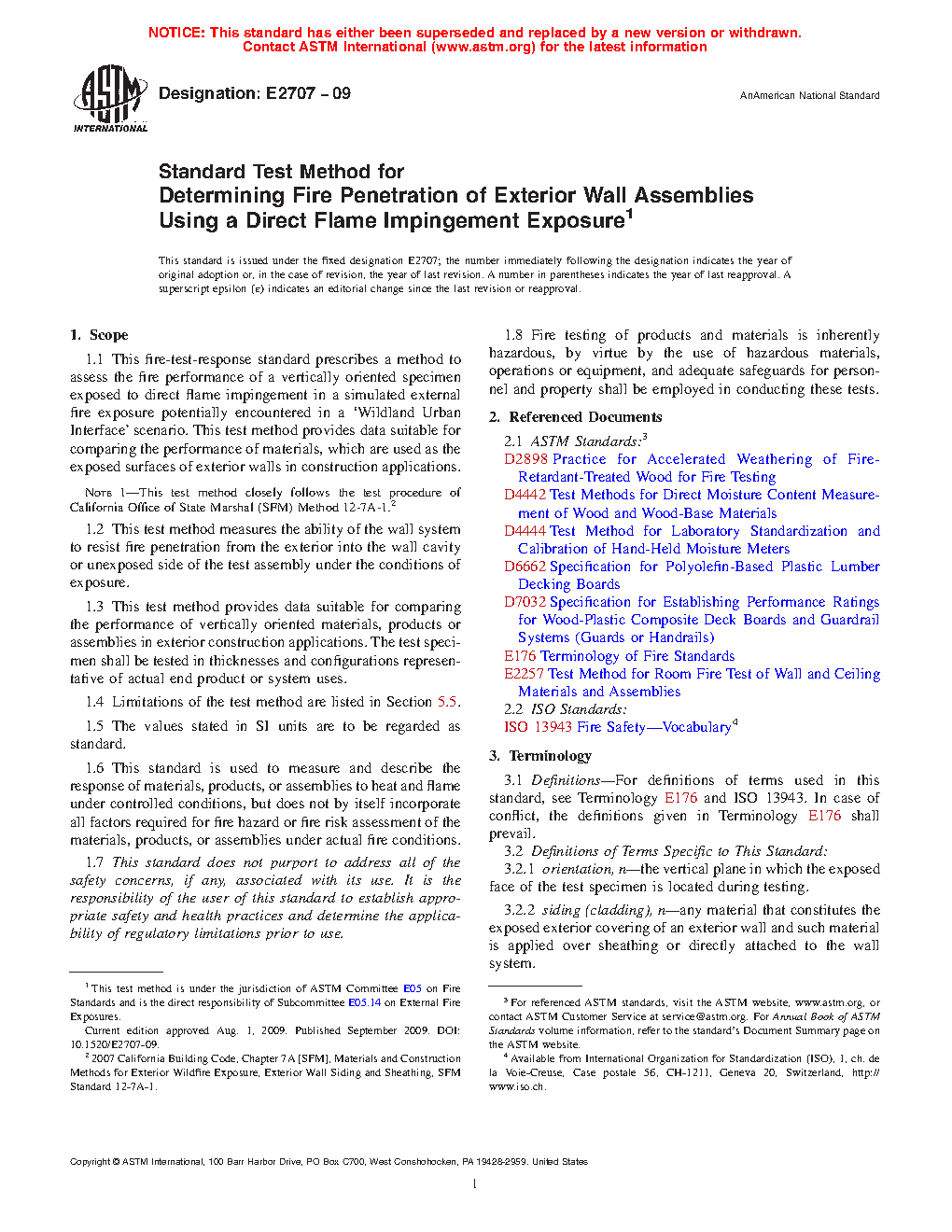 NOTICE: This standard has either been superseded and replaced by a new version or withdrawn. Contact ASTM International (www.astm.org) for the latest information

ASTM INTERNATIONAL

Designation: E2707 – 09

AnAmerican National Standard

Standard Test Method for
Determining Fire Penetration of Exterior Wall Assemblies Using a Direct Flame Impingement Exposure$^1$

This standard is issued under the fixed designation E2707; the number immediately following the designation indicates the year of original adoption or, in the case of revision, the year of last revision. A number in parentheses indicates the year of last reapproval. A superscript epsilon (ε) indicates an editorial change since the last revision or reapproval.

1. Scope

1.1 This fire-test-response standard prescribes a method to assess the fire performance of a vertically oriented specimen exposed to direct flame impingement in a simulated external fire exposure potentially encountered in a 'Wildland Urban Interface' scenario. This test method provides data suitable for comparing the performance of materials, which are used as the exposed surfaces of exterior walls in construction applications.

NOTE 1—This test method closely follows the test procedure of California Office of State Marshal (SFM) Method 12-7A-1.$^2$

1.2 This test method measures the ability of the wall system to resist fire penetration from the exterior into the wall cavity or unexposed side of the test assembly under the conditions of exposure.

1.3 This test method provides data suitable for comparing the performance of vertically oriented materials, products or assemblies in exterior construction applications. The test specimen shall be tested in thicknesses and configurations representative of actual end product or system uses.

1.4 Limitations of the test method are listed in Section 5.5.

1.5 The values stated in SI units are to be regarded as standard.

1.6 This standard is used to measure and describe the response of materials, products, or assemblies to heat and flame under controlled conditions, but does not by itself incorporate all factors required for fire hazard or fire risk assessment of the materials, products, or assemblies under actual fire conditions.

1.7 This standard does not purport to address all of the safety concerns, if any, associated with its use. It is the responsibility of the user of this standard to establish appropriate safety and health practices and determine the applicability of regulatory limitations prior to use.

1.8 Fire testing of products and materials is inherently hazardous, by virtue by the use of hazardous materials, operations or equipment, and adequate safeguards for personnel and property shall be employed in conducting these tests.

2. Referenced Documents

2.1 ASTM Standards:$^3$
D2898 Practice for Accelerated Weathering of Fire-Retardant-Treated Wood for Fire Testing
D4442 Test Methods for Direct Moisture Content Measurement of Wood and Wood-Base Materials
D4444 Test Method for Laboratory Standardization and Calibration of Hand-Held Moisture Meters
D6662 Specification for Polyolefin-Based Plastic Lumber Decking Boards
D7032 Specification for Establishing Performance Ratings for Wood-Plastic Composite Deck Boards and Guardrail Systems (Guards or Handrails)
E176 Terminology of Fire Standards
E2257 Test Method for Room Fire Test of Wall and Ceiling Materials and Assemblies
2.2 ISO Standards:
ISO 13943 Fire Safety—Vocabulary$^4$

3. Terminology

3.1 Definitions—For definitions of terms used in this standard, see Terminology E176 and ISO 13943. In case of conflict, the definitions given in Terminology E176 shall prevail.

3.2 Definitions of Terms Specific to This Standard:

3.2.1 orientation, n—the vertical plane in which the exposed face of the test specimen is located during testing.

3.2.2 siding (cladding), n—any material that constitutes the exposed exterior covering of an exterior wall and such material is applied over sheathing or directly attached to the wall system.

$^1$ This test method is under the jurisdiction of ASTM Committee E05 on Fire Standards and is the direct responsibility of Subcommittee E05.14 on External Fire Exposures.
Current edition approved Aug. 1, 2009. Published September 2009. DOI: 10.1520/E2707-09.
$^2$ 2007 California Building Code, Chapter 7A [SFM], Materials and Construction Methods for Exterior Wildfire Exposure, Exterior Wall Siding and Sheathing, SFM Standard 12-7A-1.

$^3$ For referenced ASTM standards, visit the ASTM website, www.astm.org, or contact ASTM Customer Service at service@astm.org. For Annual Book of ASTM Standards volume information, refer to the standard's Document Summary page on the ASTM website.
$^4$ Available from International Organization for Standardization (ISO), 1, ch. de la Voie-Creuse, Case postale 56, CH-1211, Geneva 20, Switzerland, http://www.iso.ch.

Copyright © ASTM International, 100 Barr Harbor Drive, PO Box C700, West Conshohocken, PA 19428-2959. United States

1